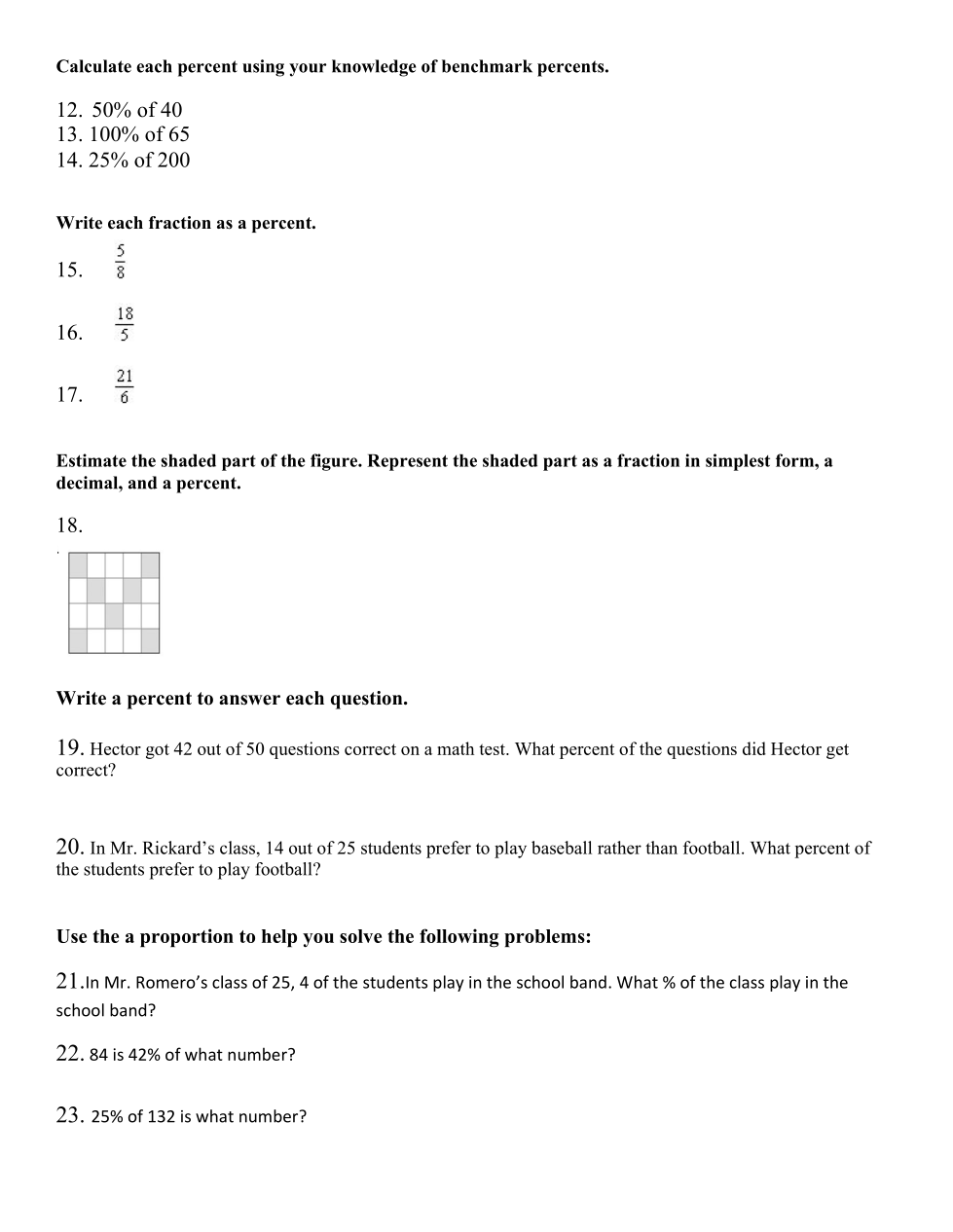 **Calculate each percent using your knowledge of benchmark percents.**

12. 50% of 40
13. 100% of 65
14. 25% of 200

**Write each fraction as a percent.**

15. $\frac{5}{8}$

16. $\frac{18}{5}$

17. $\frac{21}{6}$

**Estimate the shaded part of the figure. Represent the shaded part as a fraction in simplest form, a decimal, and a percent.**

18.

**Write a percent to answer each question.**

19. Hector got 42 out of 50 questions correct on a math test. What percent of the questions did Hector get correct?

20. In Mr. Rickard's class, 14 out of 25 students prefer to play baseball rather than football. What percent of the students prefer to play football?

**Use the a proportion to help you solve the following problems:**

21.In Mr. Romero's class of 25, 4 of the students play in the school band. What % of the class play in the school band?

22. 84 is 42% of what number?

23. 25% of 132 is what number?